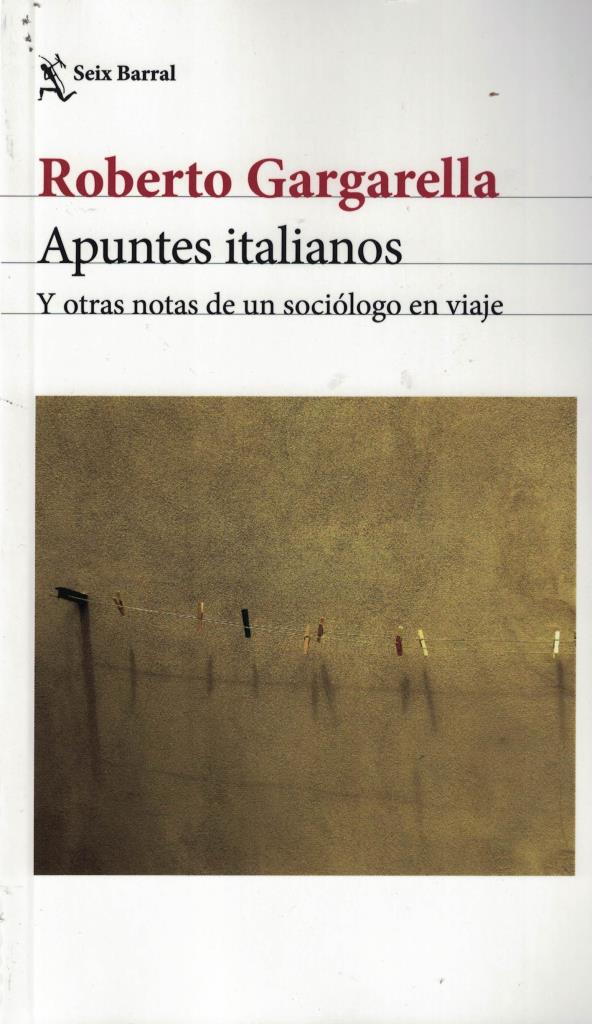 Seix Barral

Roberto Gargarella

Apuntes italianos

Y otras notas de un sociólogo en viaje